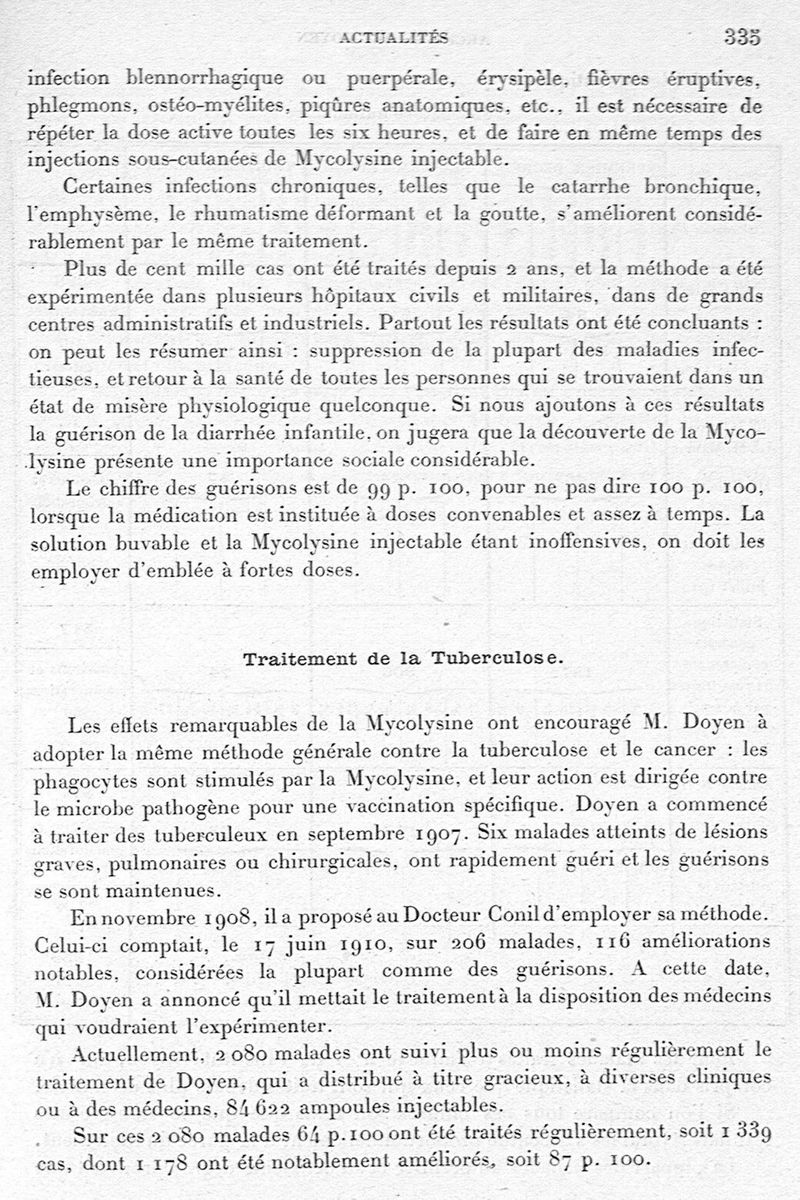 ACTUALITÉS 335

infection blennorrhagique ou puerpérale, érysipèle, fièvres éruptives, phlegmons, ostéo-myélites, piqûres anatomiques, etc., il est nécessaire de répéter la dose active toutes les six heures, et de faire en même temps des injections sous-cutanées de Mycolysine injectable.

Certaines infections chroniques, telles que le catarrhe bronchique, l'emphysème, le rhumatisme déformant et la goutte, s'améliorent considérablement par le même traitement.

Plus de cent mille cas ont été traités depuis 2 ans, et la méthode a été expérimentée dans plusieurs hôpitaux civils et militaires, dans de grands centres administratifs et industriels. Partout les résultats ont été concluants : on peut les résumer ainsi : suppression de la plupart des maladies infectieuses, et retour à la santé de toutes les personnes qui se trouvaient dans un état de misère physiologique quelconque. Si nous ajoutons à ces résultats la guérison de la diarrhée infantile, on jugera que la découverte de la Mycolysine présente une importance sociale considérable.

Le chiffre des guérisons est de 99 p. 100, pour ne pas dire 100 p. 100, lorsque la médication est instituée à doses convenables et assez à temps. La solution buvable et la Mycolysine injectable étant inoffensives, on doit les employer d'emblée à fortes doses.

Traitement de la Tuberculose.

Les effets remarquables de la Mycolysine ont encouragé M. Doyen à adopter la même méthode générale contre la tuberculose et le cancer : les phagocytes sont stimulés par la Mycolysine, et leur action est dirigée contre le microbe pathogène pour une vaccination spécifique. Doyen a commencé à traiter des tuberculeux en septembre 1907. Six malades atteints de lésions graves, pulmonaires ou chirurgicales, ont rapidement guéri et les guérisons se sont maintenues.

En novembre 1908, il a proposé au Docteur Conil d'employer sa méthode. Celui-ci comptait, le 17 juin 1910, sur 206 malades, 116 améliorations notables, considérées la plupart comme des guérisons. A cette date, M. Doyen a annoncé qu'il mettait le traitement à la disposition des médecins qui voudraient l'expérimenter.

Actuellement, 2 080 malades ont suivi plus ou moins régulièrement le traitement de Doyen, qui a distribué à titre gracieux, à diverses cliniques ou à des médecins, 84 622 ampoules injectables.

Sur ces 2 080 malades 64 p.100 ont été traités régulièrement, soit 1 339 cas, dont 1 178 ont été notablement améliorés, soit 87 p. 100.